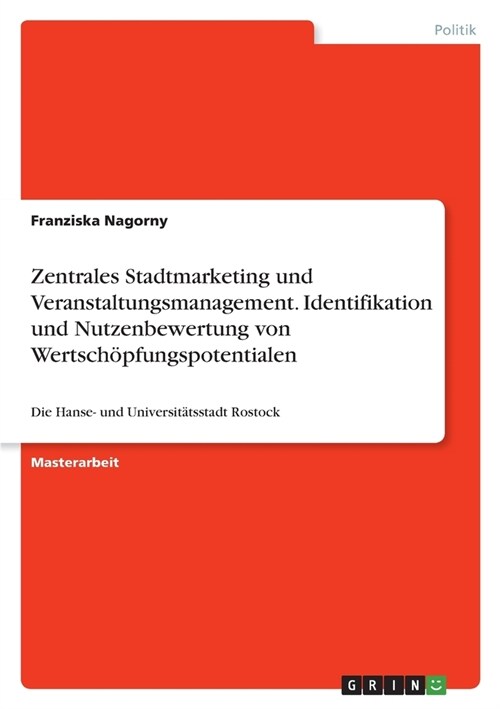 Politik

Franziska Nagorny

Zentrales Stadtmarketing und Veranstaltungsmanagement. Identifikation und Nutzenbewertung von Wertschöpfungspotentialen

Die Hanse- und Universitätsstadt Rostock

Masterarbeit

GRIN